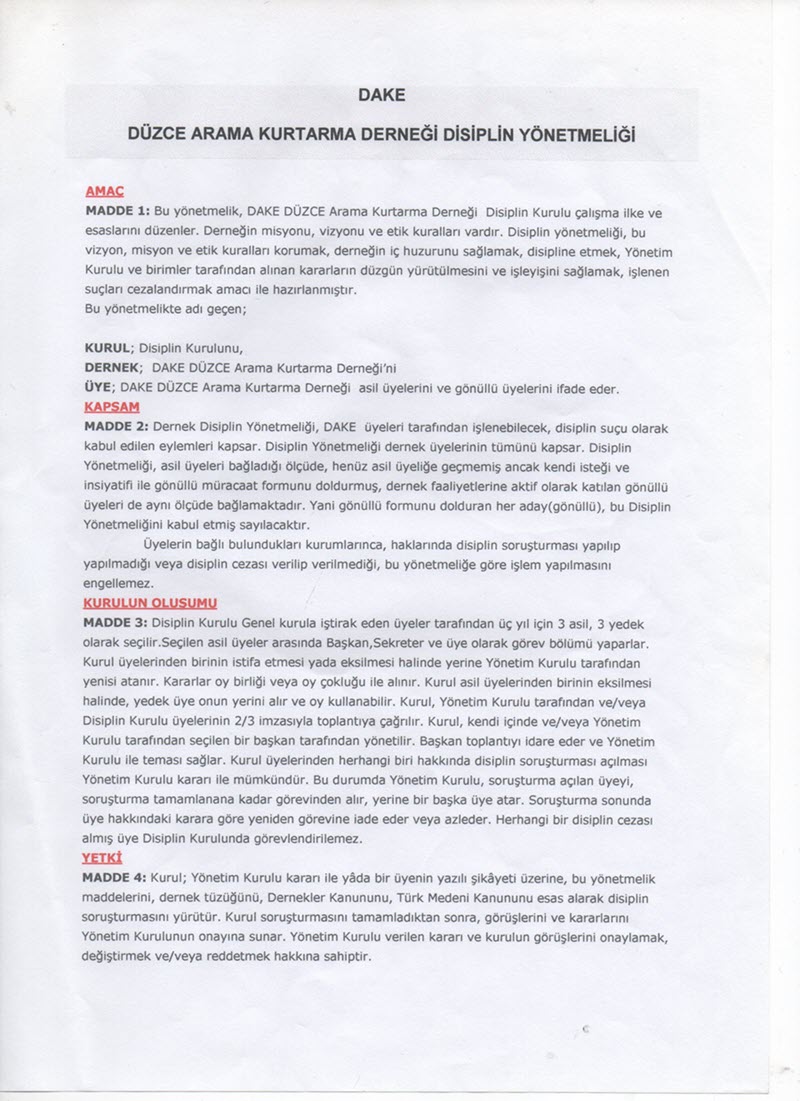 DAKE

DÜZCE ARAMA KURTARMA DERNEĞİ DİSİPLİN YÖNETMELİĞİ

AMAÇ

MADDE 1: Bu yönetmelik, DAKE DÜZCE Arama Kurtarma Derneği Disiplin Kurulu çalışma ilke ve esaslarını düzenler. Derneğin misyonu, vizyonu ve etik kuralları vardır. Disiplin yönetmeliği, bu vizyon, misyon ve etik kuralları korumak, derneğin iç huzurunu sağlamak, disipline etmek, Yönetim Kurulu ve birimler tarafından alınan kararların düzgün yürütülmesini ve işleyişini sağlamak, işlenen suçları cezalandırmak amacı ile hazırlanmıştır.
Bu yönetmelikte adı geçen;

KURUL; Disiplin Kurulunu,
DERNEK; DAKE DÜZCE Arama Kurtarma Derneği'ni
ÜYE; DAKE DÜZCE Arama Kurtarma Derneği asil üyelerini ve gönüllü üyelerini ifade eder.

KAPSAM

MADDE 2: Dernek Disiplin Yönetmeliği, DAKE üyeleri tarafından işlenebilecek, disiplin suçu olarak kabul edilen eylemleri kapsar. Disiplin Yönetmeliği dernek üyelerinin tümünü kapsar. Disiplin Yönetmeliği, asil üyeleri bağladığı ölçüde, henüz asil üyeliğe geçmemiş ancak kendi isteği ve insiyatifi ile gönüllü müracaat formunu doldurmuş, dernek faaliyetlerine aktif olarak katılan gönüllü üyeleri de aynı ölçüde bağlamaktadır. Yani gönüllü formunu dolduran her aday(gönüllü), bu Disiplin Yönetmeliğini kabul etmiş sayılacaktır.

Üyelerin bağlı bulundukları kurumlarınca, haklarında disiplin soruşturması yapılıp yapılmadığı veya disiplin cezası verilip verilmediği, bu yönetmeliğe göre işlem yapılmasını engellemez.

KURULUN OLUŞUMU

MADDE 3: Disiplin Kurulu Genel kurula iştirak eden üyeler tarafından üç yıl için 3 asil, 3 yedek olarak seçilir.Seçilen asil üyeler arasında Başkan,Sekreter ve üye olarak görev bölümü yaparlar. Kurul üyelerinden birinin istifa etmesi yada eksilmesi halinde yerine Yönetim Kurulu tarafından yenisi atanır. Kararlar oy birliği veya oy çokluğu ile alınır. Kurul asil üyelerinden birinin eksilmesi halinde, yedek üye onun yerini alır ve oy kullanabilir. Kurul, Yönetim Kurulu tarafından ve/veya Disiplin Kurulu üyelerinin 2/3 imzasıyla toplantıya çağrılır. Kurul, kendi içinde ve/veya Yönetim Kurulu tarafından seçilen bir başkan tarafından yönetilir. Başkan toplantıyı idare eder ve Yönetim Kurulu ile teması sağlar. Kurul üyelerinden herhangi biri hakkında disiplin soruşturması açılması Yönetim Kurulu kararı ile mümkündür. Bu durumda Yönetim Kurulu, soruşturma açılan üyeyi, soruşturma tamamlanana kadar görevinden alır, yerine bir başka üye atar. Soruşturma sonunda üye hakkındaki karara göre yeniden görevine iade eder veya azleder. Herhangi bir disiplin cezası almış üye Disiplin Kurulunda görevlendirilemez.

YETKİ

MADDE 4: Kurul; Yönetim Kurulu kararı ile yâda bir üyenin yazılı şikâyeti üzerine, bu yönetmelik maddelerini, dernek tüzüğünü, Dernekler Kanununu, Türk Medeni Kanununu esas alarak disiplin soruşturmasını yürütür. Kurul soruşturmasını tamamladıktan sonra, görüşlerini ve kararlarını Yönetim Kurulunun onayına sunar. Yönetim Kurulu verilen kararı ve kurulun görüşlerini onaylamak, değiştirmek ve/veya reddetmek hakkına sahiptir.